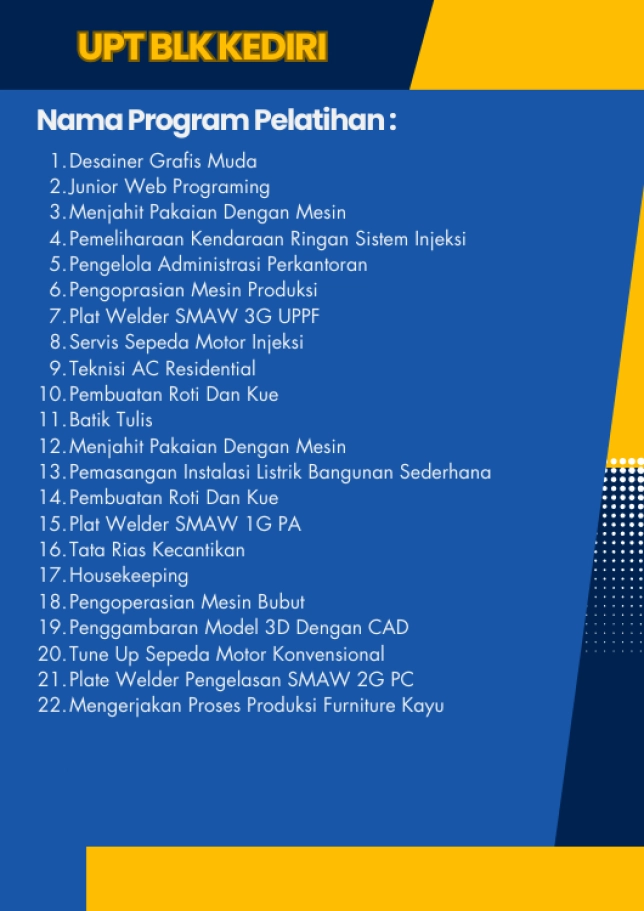 UPT BLK KEDIRI

Nama Program Pelatihan :

1. Desainer Grafis Muda
2. Junior Web Programing
3. Menjahit Pakaian Dengan Mesin
4. Pemeliharaan Kendaraan Ringan Sistem Injeksi
5. Pengelola Administrasi Perkantoran
6. Pengoprasian Mesin Produksi
7. Plat Welder SMAW 3G UPPF
8. Servis Sepeda Motor Injeksi
9. Teknisi AC Residential
10. Pembuatan Roti Dan Kue
11. Batik Tulis
12. Menjahit Pakaian Dengan Mesin
13. Pemasangan Instalasi Listrik Bangunan Sederhana
14. Pembuatan Roti Dan Kue
15. Plat Welder SMAW 1G PA
16. Tata Rias Kecantikan
17. Housekeeping
18. Pengoperasian Mesin Bubut
19. Penggambaran Model 3D Dengan CAD
20. Tune Up Sepeda Motor Konvensional
21. Plate Welder Pengelasan SMAW 2G PC
22. Mengerjakan Proses Produksi Furniture Kayu